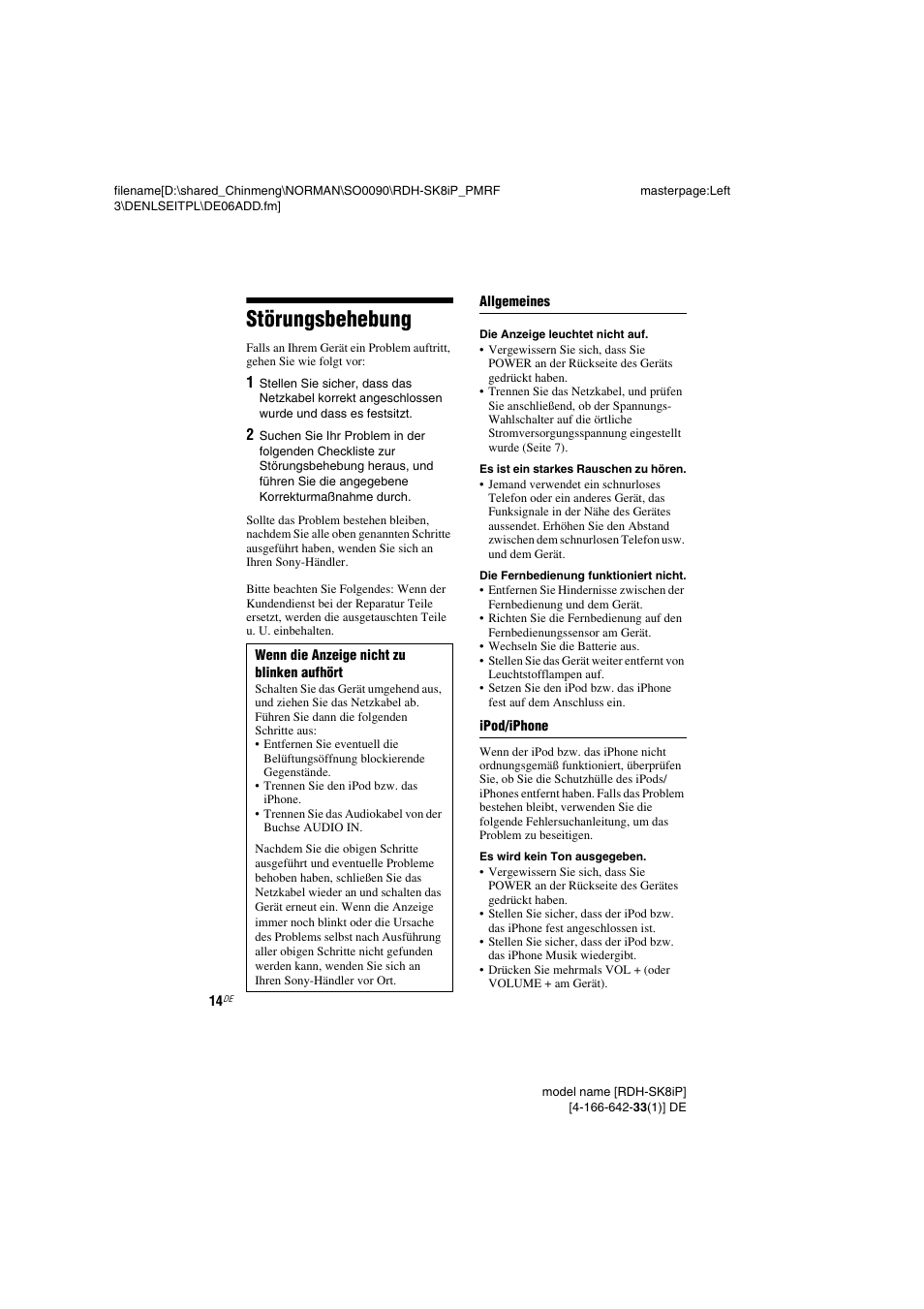 filename[D:\shared_Chinmeng\NORMAN\SO0090\RDH-SK8iP_PMRF 3\DENLSEITPL\DE06ADD.fm]

masterpage:Left

Störungsbehebung

Falls an Ihrem Gerät ein Problem auftritt, gehen Sie wie folgt vor:

1 Stellen Sie sicher, dass das Netzkabel korrekt angeschlossen wurde und dass es festsitzt.

2 Suchen Sie Ihr Problem in der folgenden Checkliste zur Störungsbehebung heraus, und führen Sie die angegebene Korrekturmaßnahme durch.

Sollte das Problem bestehen bleiben, nachdem Sie alle oben genannten Schritte ausgeführt haben, wenden Sie sich an Ihren Sony-Händler.

Bitte beachten Sie Folgendes: Wenn der Kundendienst bei der Reparatur Teile ersetzt, werden die ausgetauschten Teile u. U. einbehalten.

Wenn die Anzeige nicht zu blinken aufhört

Schalten Sie das Gerät umgehend aus, und ziehen Sie das Netzkabel ab. Führen Sie dann die folgenden Schritte aus:
• Entfernen Sie eventuell die Belüftungsöffnung blockierende Gegenstände.
• Trennen Sie den iPod bzw. das iPhone.
• Trennen Sie das Audiokabel von der Buchse AUDIO IN.

Nachdem Sie die obigen Schritte ausgeführt und eventuelle Probleme behoben haben, schließen Sie das Netzkabel wieder an und schalten das Gerät erneut ein. Wenn die Anzeige immer noch blinkt oder die Ursache des Problems selbst nach Ausführung aller obigen Schritte nicht gefunden werden kann, wenden Sie sich an Ihren Sony-Händler vor Ort.

14DE

Allgemeines

Die Anzeige leuchtet nicht auf.
• Vergewissern Sie sich, dass Sie POWER an der Rückseite des Geräts gedrückt haben.
• Trennen Sie das Netzkabel, und prüfen Sie anschließend, ob der Spannungs-Wahlschalter auf die örtliche Stromversorgungsspannung eingestellt wurde (Seite 7).

Es ist ein starkes Rauschen zu hören.
• Jemand verwendet ein schnurloses Telefon oder ein anderes Gerät, das Funksignale in der Nähe des Gerätes aussendet. Erhöhen Sie den Abstand zwischen dem schnurlosen Telefon usw. und dem Gerät.

Die Fernbedienung funktioniert nicht.
• Entfernen Sie Hindernisse zwischen der Fernbedienung und dem Gerät.
• Richten Sie die Fernbedienung auf den Fernbedienungssensor am Gerät.
• Wechseln Sie die Batterie aus.
• Stellen Sie das Gerät weiter entfernt von Leuchtstofflampen auf.
• Setzen Sie den iPod bzw. das iPhone fest auf dem Anschluss ein.

iPod/iPhone

Wenn der iPod bzw. das iPhone nicht ordnungsgemäß funktioniert, überprüfen Sie, ob Sie die Schutzhülle des iPods/iPhones entfernt haben. Falls das Problem bestehen bleibt, verwenden Sie die folgende Fehlersuchanleitung, um das Problem zu beseitigen.

Es wird kein Ton ausgegeben.
• Vergewissern Sie sich, dass Sie POWER an der Rückseite des Gerätes gedrückt haben.
• Stellen Sie sicher, dass der iPod bzw. das iPhone fest angeschlossen ist.
• Stellen Sie sicher, dass der iPod bzw. das iPhone Musik wiedergibt.
• Drücken Sie mehrmals VOL + (oder VOLUME + am Gerät).

model name [RDH-SK8iP]
[4-166-642-33(1)] DE